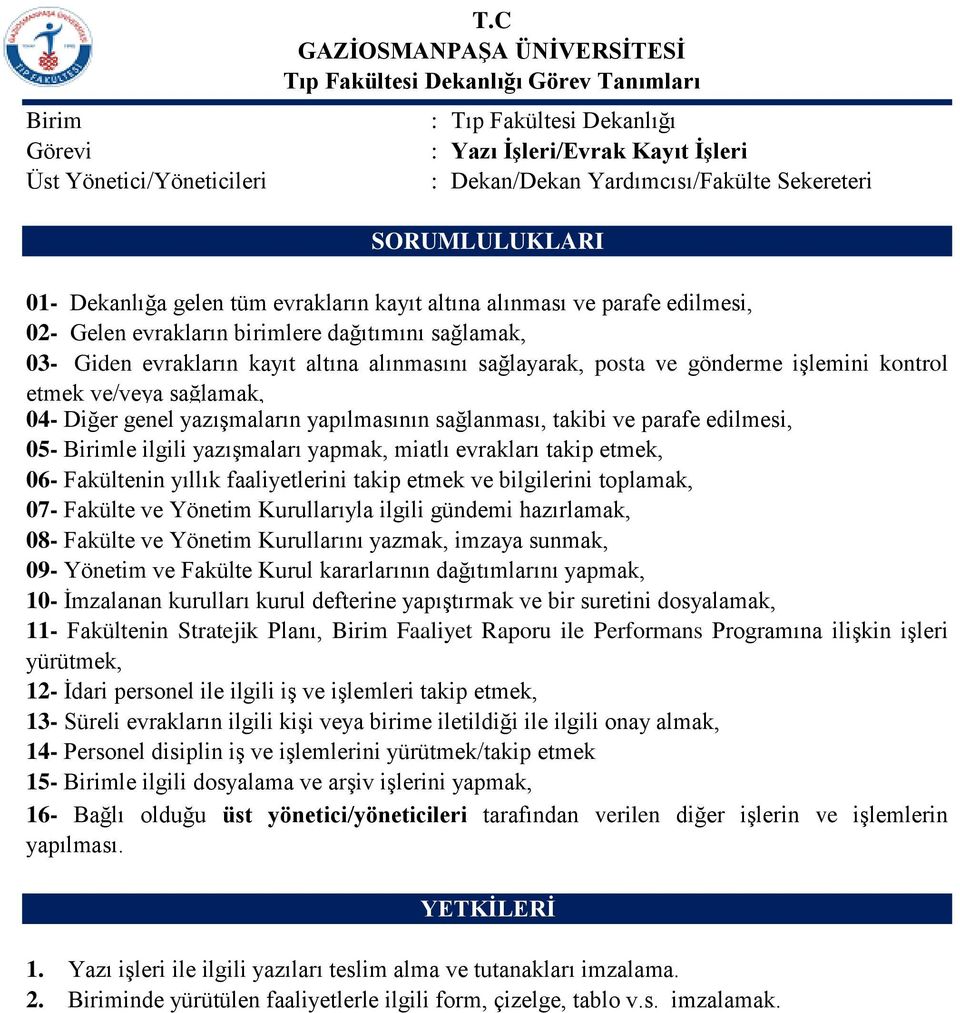 GAZİOSMANPAŞA ÜNİVERSİTESİ
TIP FAKÜLTESİ

T.C
GAZİOSMANPAŞA ÜNİVERSİTESİ
Tıp Fakültesi Dekanlığı Görev Tanımları

Birim : Tıp Fakültesi Dekanlığı
Görevi : Yazı İşleri/Evrak Kayıt İşleri
Üst Yönetici/Yöneticileri : Dekan/Dekan Yardımcısı/Fakülte Sekereteri

SORUMLULUKLARI

01- Dekanlığa gelen tüm evrakların kayıt altına alınması ve parafe edilmesi,
02- Gelen evrakların birimlere dağıtımını sağlamak,
03- Giden evrakların kayıt altına alınmasını sağlayarak, posta ve gönderme işlemini kontrol etmek ve/veya sağlamak,
04- Diğer genel yazışmaların yapılmasının sağlanması, takibi ve parafe edilmesi,
05- Birimle ilgili yazışmaları yapmak, miatlı evrakları takip etmek,
06- Fakültenin yıllık faaliyetlerini takip etmek ve bilgilerini toplamak,
07- Fakülte ve Yönetim Kurullarıyla ilgili gündemi hazırlamak,
08- Fakülte ve Yönetim Kurullarını yazmak, imzaya sunmak,
09- Yönetim ve Fakülte Kurul kararlarının dağıtımlarını yapmak,
10- İmzalanan kurulları kurul defterine yapıştırmak ve bir suretini dosyalamak,
11- Fakültenin Stratejik Planı, Birim Faaliyet Raporu ile Performans Programına ilişkin işleri yürütmek,
12- İdari personel ile ilgili iş ve işlemleri takip etmek,
13- Süreli evrakların ilgili kişi veya birime iletildiği ile ilgili onay almak,
14- Personel disiplin iş ve işlemlerini yürütmek/takip etmek
15- Birimle ilgili dosyalama ve arşiv işlerini yapmak,
16- Bağlı olduğu üst yönetici/yöneticileri tarafından verilen diğer işlerin ve işlemlerin yapılması.

YETKİLERİ

1. Yazı işleri ile ilgili yazıları teslim alma ve tutanakları imzalama.
2. Biriminde yürütülen faaliyetlerle ilgili form, çizelge, tablo v.s. imzalamak.